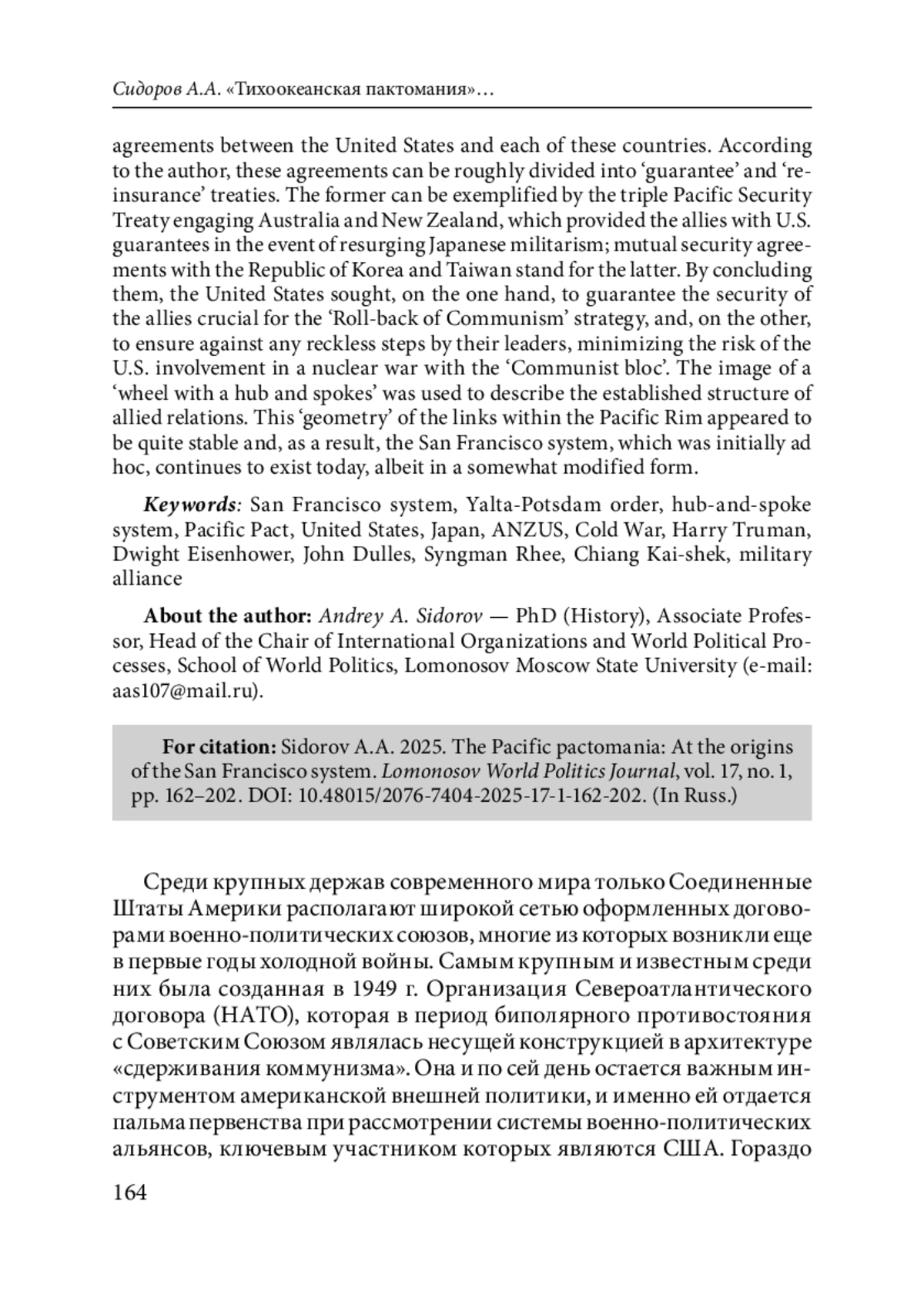 Сидоров А.А. «Тихоокеанская пактомания»…

agreements between the United States and each of these countries. According to the author, these agreements can be roughly divided into ‘guarantee’ and ‘reinsurance’ treaties. The former can be exemplified by the triple Pacific Security Treaty engaging Australia and New Zealand, which provided the allies with U.S. guarantees in the event of resurging Japanese militarism; mutual security agreements with the Republic of Korea and Taiwan stand for the latter. By concluding them, the United States sought, on the one hand, to guarantee the security of the allies crucial for the ‘Roll-back of Communism’ strategy, and, on the other, to ensure against any reckless steps by their leaders, minimizing the risk of the U.S. involvement in a nuclear war with the ‘Communist bloc’. The image of a ‘wheel with a hub and spokes’ was used to describe the established structure of allied relations. This ‘geometry’ of the links within the Pacific Rim appeared to be quite stable and, as a result, the San Francisco system, which was initially ad hoc, continues to exist today, albeit in a somewhat modified form.

Keywords: San Francisco system, Yalta-Potsdam order, hub-and-spoke system, Pacific Pact, United States, Japan, ANZUS, Cold War, Harry Truman, Dwight Eisenhower, John Dulles, Syngman Rhee, Chiang Kai-shek, military alliance

About the author: Andrey A. Sidorov — PhD (History), Associate Professor, Head of the Chair of International Organizations and World Political Processes, School of World Politics, Lomonosov Moscow State University (e-mail: aas107@mail.ru).

For citation: Sidorov A.A. 2025. The Pacific pactomania: At the origins of the San Francisco system. Lomonosov World Politics Journal, vol. 17, no. 1, pp. 162–202. DOI: 10.48015/2076-7404-2025-17-1-162-202. (In Russ.)

Среди крупных держав современного мира только Соединенные Штаты Америки располагают широкой сетью оформленных договорами военно-политических союзов, многие из которых возникли еще в первые годы холодной войны. Самым крупным и известным среди них была созданная в 1949 г. Организация Североатлантического договора (НАТО), которая в период биполярного противостояния с Советским Союзом являлась несущей конструкцией в архитектуре «сдерживания коммунизма». Она и по сей день остается важным инструментом американской внешней политики, и именно ей отдается пальма первенства при рассмотрении системы военно-политических альянсов, ключевым участником которых являются США. Гораздо

164